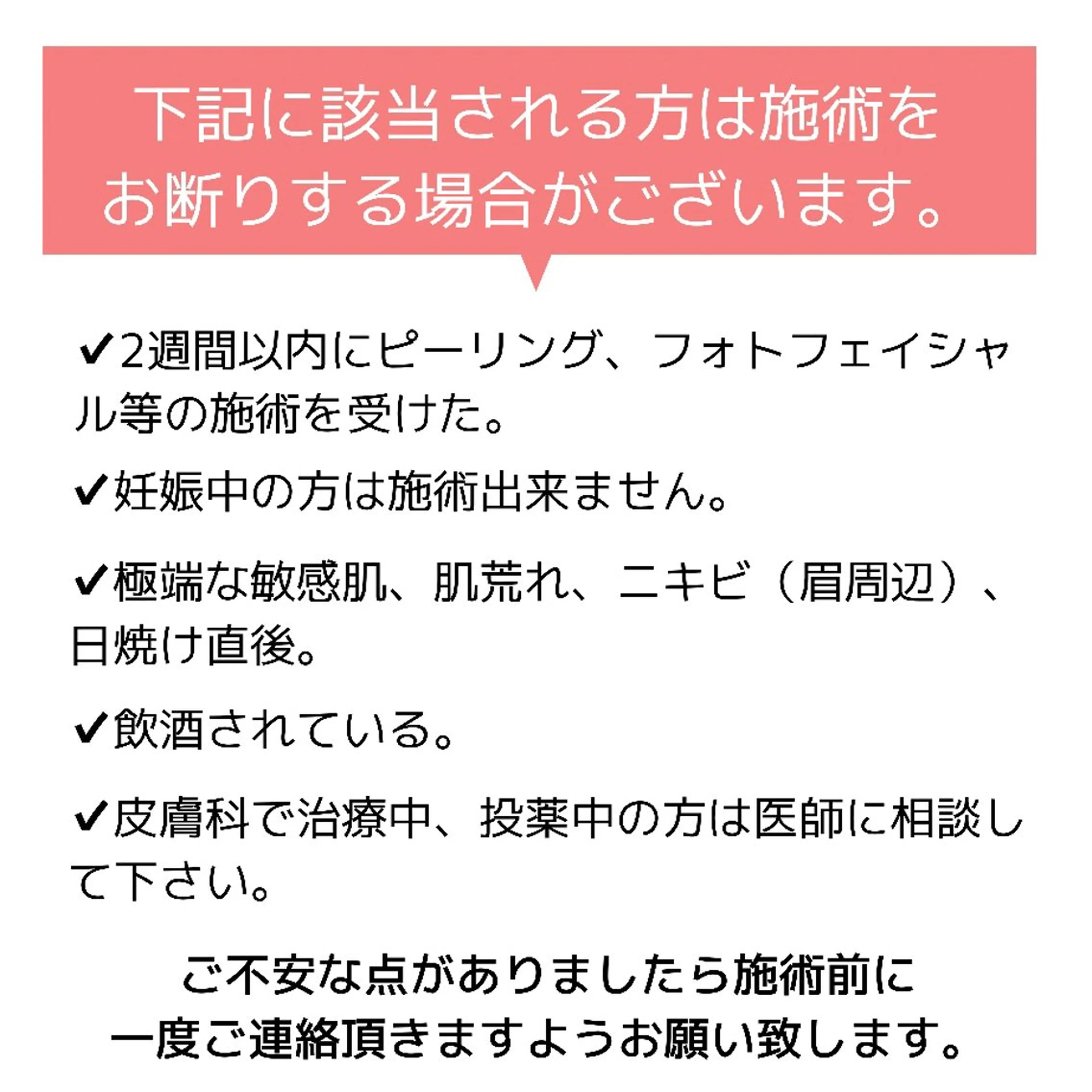 下記に該当される方は施術を
お断りする場合がございます。

✔2週間以内にピーリング、フォトフェイシャル等の施術を受けた。

✔妊娠中の方は施術出来ません。

✔極端な敏感肌、肌荒れ、ニキビ（眉周辺）、日焼け直後。

✔飲酒されている。

✔皮膚科で治療中、投薬中の方は医師に相談して下さい。

ご不安な点がありましたら施術前に
一度ご連絡頂きますようお願い致します。